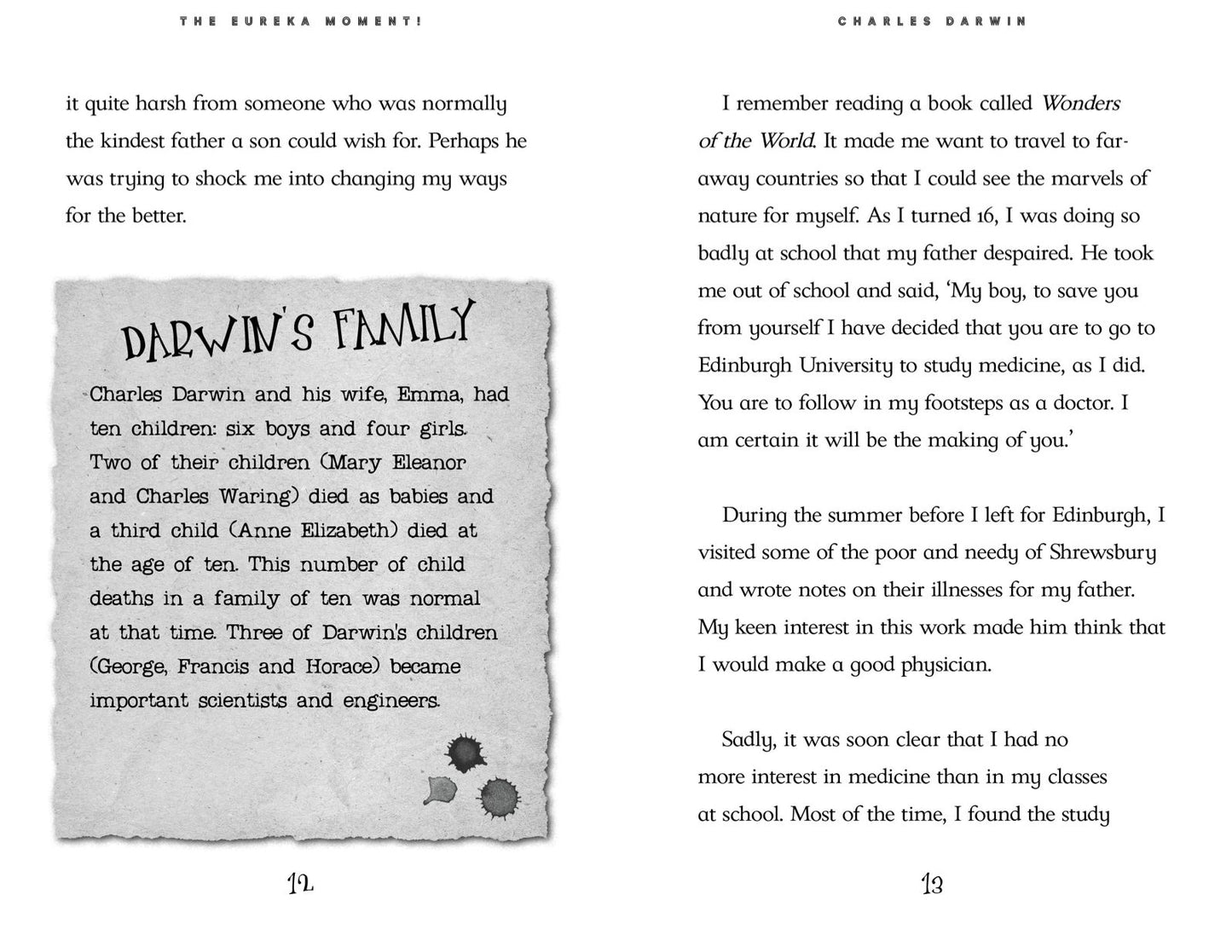 THE EUREKA MOMENT!

it quite harsh from someone who was normally the kindest father a son could wish for. Perhaps he was trying to shock me into changing my ways for the better.

DARWIN'S FAMILY

Charles Darwin and his wife, Emma, had ten children: six boys and four girls. Two of their children (Mary Eleanor and Charles Waring) died as babies and a third child (Anne Elizabeth) died at the age of ten. This number of child deaths in a family of ten was normal at that time. Three of Darwin's children (George, Francis and Horace) became important scientists and engineers.

12

CHARLES DARWIN

I remember reading a book called Wonders of the World. It made me want to travel to far-away countries so that I could see the marvels of nature for myself. As I turned 16, I was doing so badly at school that my father despaired. He took me out of school and said, 'My boy, to save you from yourself I have decided that you are to go to Edinburgh University to study medicine, as I did. You are to follow in my footsteps as a doctor. I am certain it will be the making of you.'

During the summer before I left for Edinburgh, I visited some of the poor and needy of Shrewsbury and wrote notes on their illnesses for my father. My keen interest in this work made him think that I would make a good physician.

Sadly, it was soon clear that I had no more interest in medicine than in my classes at school. Most of the time, I found the study

13